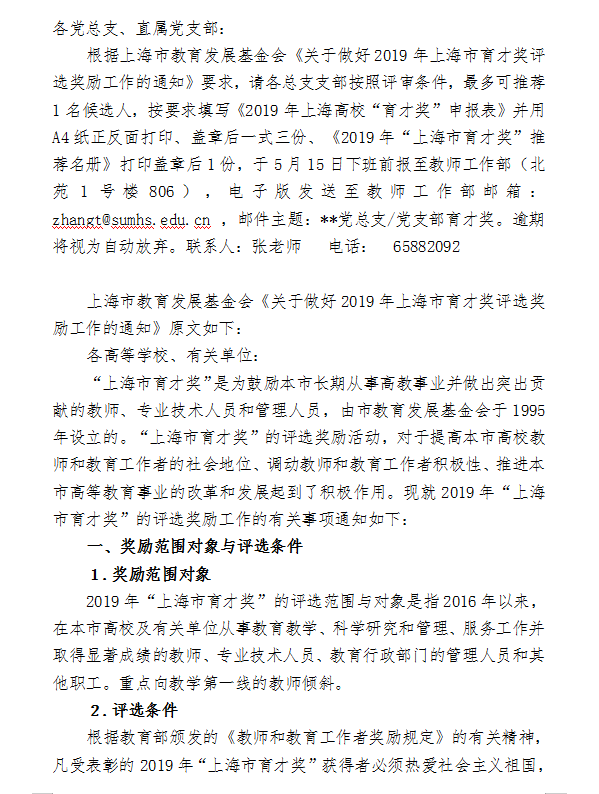 各党总支、直属党支部：

根据上海市教育发展基金会《关于做好2019年上海市育才奖评选奖励工作的通知》要求，请各总支支部按照评审条件，最多可推荐1名候选人，按要求填写《2019年上海高校“育才奖”申报表》并用A4纸正反面打印、盖章后一式三份、《2019年“上海市育才奖”推荐名册》打印盖章后1份，于5月15日下班前报至教师工作部（北苑1号楼806），电子版发送至教师工作部邮箱：zhangt@sumhs.edu.cn，邮件主题：**党总支/党支部育才奖。逾期将视为自动放弃。联系人：张老师 电话： 65882092

上海市教育发展基金会《关于做好2019年上海市育才奖评选奖励工作的通知》原文如下：

各高等学校、有关单位：

“上海市育才奖”是为鼓励本市长期从事高教事业并做出突出贡献的教师、专业技术人员和管理人员，由市教育发展基金会于1995年设立的。“上海市育才奖”的评选奖励活动，对于提高本市高校教师和教育工作者的社会地位、调动教师和教育工作者积极性、推进本市高等教育事业的改革和发展起到了积极作用。现就2019年“上海市育才奖”的评选奖励工作的有关事项通知如下：

一、奖励范围对象与评选条件

1.奖励范围对象

2019年“上海市育才奖”的评选范围与对象是指2016年以来，在本市高校及有关单位从事教育教学、科学研究和管理、服务工作并取得显著成绩的教师、专业技术人员、教育行政部门的管理人员和其他职工。重点向教学第一线的教师倾斜。

2.评选条件

根据教育部颁发的《教师和教育工作者奖励规定》的有关精神，凡受表彰的2019年“上海市育才奖”获得者必须热爱社会主义祖国，